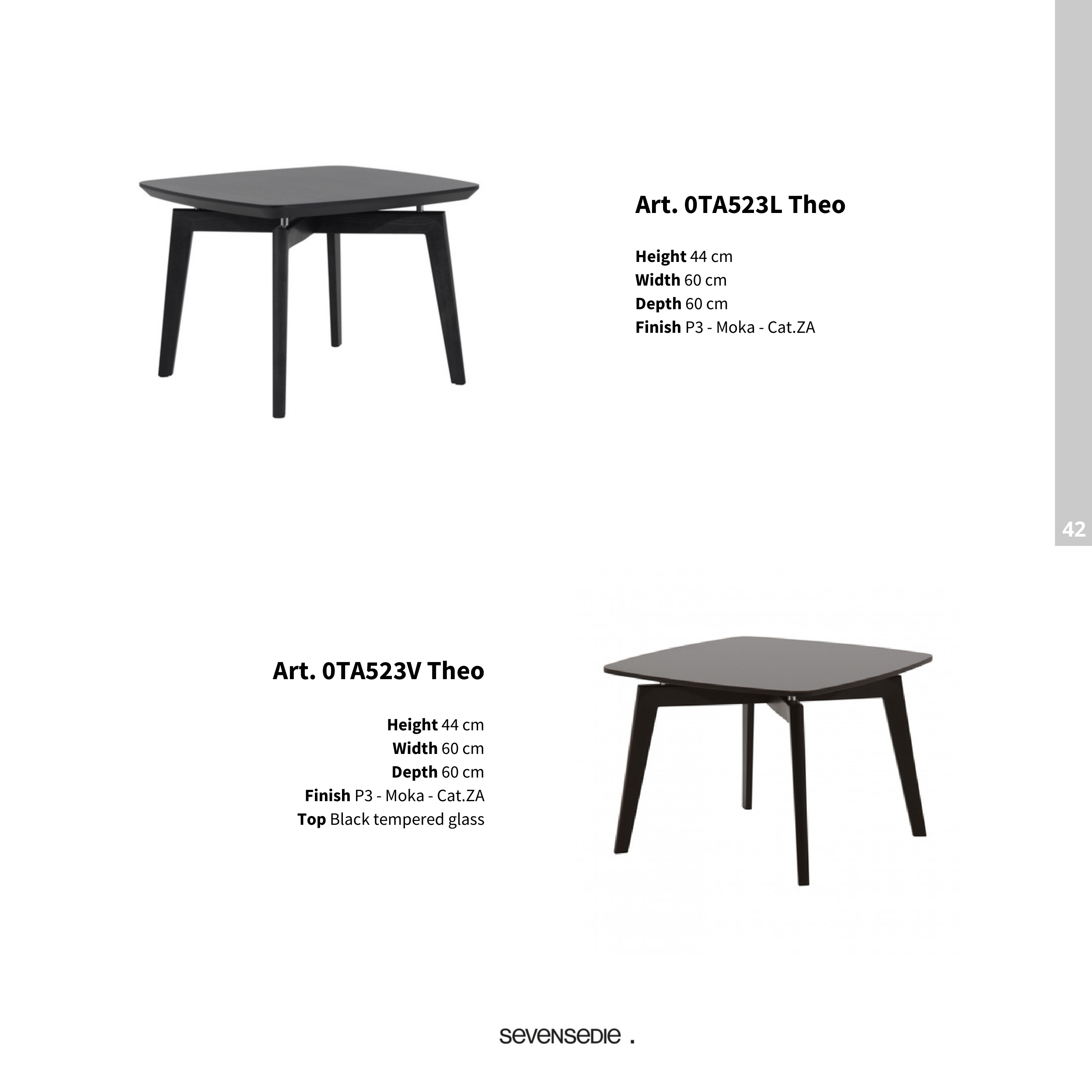 Art. 0TA523L Theo

Height 44 cm
Width 60 cm
Depth 60 cm
Finish P3 - Moka - Cat.ZA

42

Art. 0TA523V Theo

Height 44 cm
Width 60 cm
Depth 60 cm
Finish P3 - Moka - Cat.ZA
Top Black tempered glass

sevensedie .